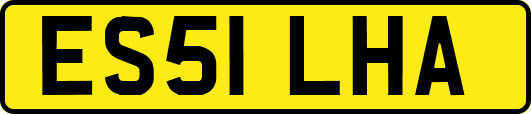 ES51 LHA